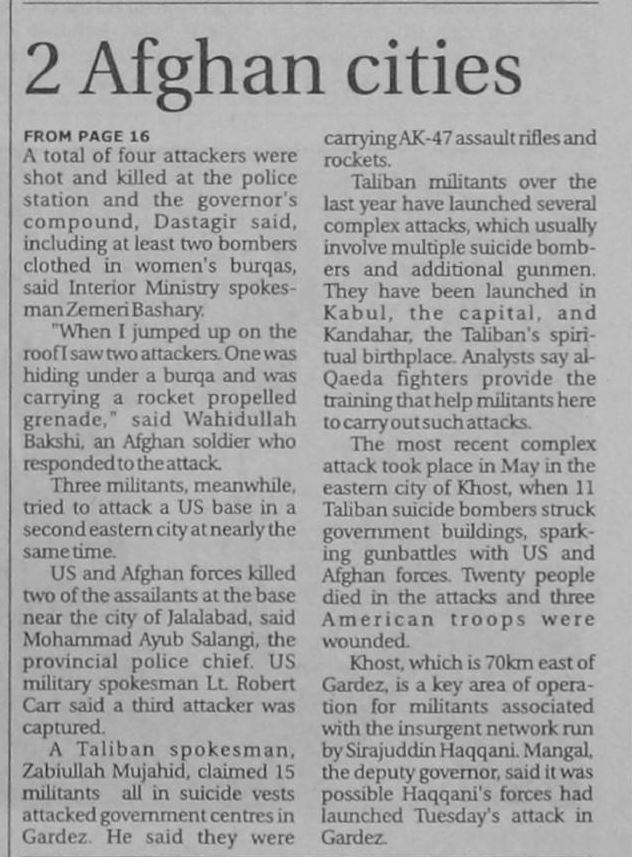 2 Afghan cities

FROM PAGE 16
A total of four attackers were shot and killed at the police station and the governor's compound, Dastagir said, including at least two bombers clothed in women's burqas, said Interior Ministry spokesman Zemeri Bashary.

"When I jumped up on the roof I saw two attackers. One was hiding under a burqa and was carrying a rocket propelled grenade," said Wahidullah Bakshi, an Afghan soldier who responded to the attack.

Three militants, meanwhile, tried to attack a US base in a second eastern city at nearly the same time.

US and Afghan forces killed two of the assailants at the base near the city of Jalalabad, said Mohammad Ayub Salangi, the provincial police chief. US military spokesman Lt. Robert Carr said a third attacker was captured.

A Taliban spokesman, Zabiullah Mujahid, claimed 15 militants all in suicide vests attacked government centres in Gardez. He said they were carrying AK-47 assault rifles and rockets.

Taliban militants over the last year have launched several complex attacks, which usually involve multiple suicide bombers and additional gunmen. They have been launched in Kabul, the capital, and Kandahar, the Taliban's spiritual birthplace. Analysts say al-Qaeda fighters provide the training that help militants here to carry out such attacks.

The most recent complex attack took place in May in the eastern city of Khost, when 11 Taliban suicide bombers struck government buildings, sparking gunbattles with US and Afghan forces. Twenty people died in the attacks and three American troops were wounded.

Khost, which is 70km east of Gardez, is a key area of operation for militants associated with the insurgent network run by Sirajuddin Haqqani. Mangal, the deputy governor, said it was possible Haqqani's forces had launched Tuesday's attack in Gardez.